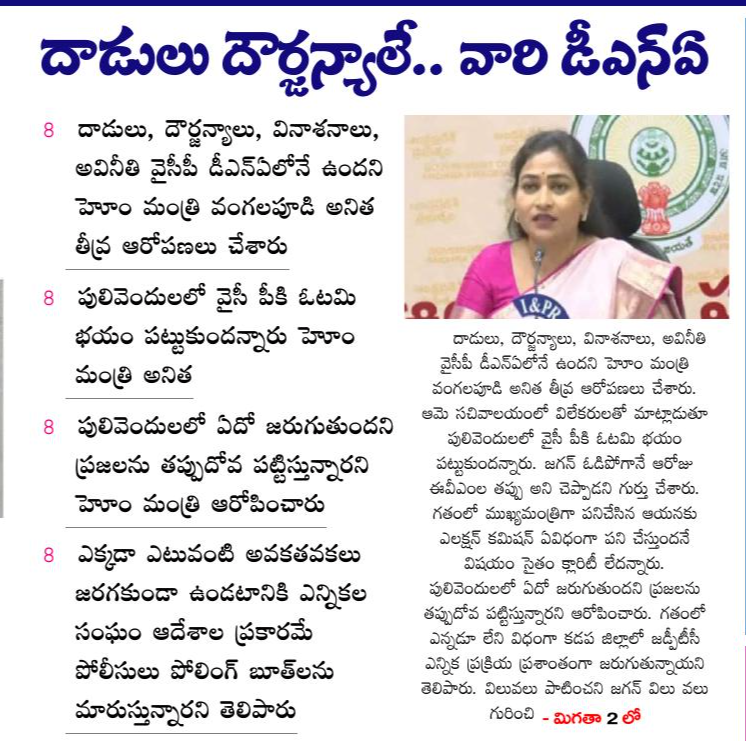 దాడులు దౌర్జన్యాలే.. వారి డీఎన్ఏ

8 దాడులు, దౌర్జన్యాలు, వినాశనాలు, అవినీతి వైసీపీ డీఎన్ఏలోనే ఉందని హెూం మంత్రి వంగలపూడి అనిత తీవ్ర ఆరోపణలు చేశారు

8 పులివెందులలో వైసీ పీకి ఓటమి భయం పట్టుకుందన్నారు హెూం మంత్రి అనిత

8 పులివెందులలో ఏదో జరుగుతుందని ప్రజలను తప్పుదోవ పట్టిస్తున్నారని హెూం మంత్రి ఆరోపించారు

8 ఎక్కడా ఎటువంటి అవకతవకలు జరగకుండా ఉండటానికి ఎన్నికల సంఘం ఆదేశాల ప్రకారమే పోలీసులు పోలింగ్ బూత్‌లను మారుస్తున్నారని తెలిపారు

I&PR

దాడులు, దౌర్జన్యాలు, వినాశనాలు, అవినీతి వైసీపీ డీఎన్ఏలోనే ఉందని హెూం మంత్రి వంగలపూడి అనిత తీవ్ర ఆరోపణలు చేశారు. ఆమె సచివాలయంలో విలేకరులతో మాట్లాడుతూ పులివెందులలో వైసీ పీకి ఓటమి భయం పట్టుకుందన్నారు. జగన్ ఓడిపోగానే ఆరోజు ఈవీఎంల తప్పు అని చెప్పాడని గుర్తు చేశారు. గతంలో ముఖ్యమంత్రిగా పనిచేసిన ఆయనకు ఎలక్షన్ కమిషన్ ఏవిధంగా పని చేస్తుందనే విషయం సైతం క్లారిటీ లేదన్నారు. పులివెందులలో ఏదో జరుగుతుందని ప్రజలను తప్పుదోవ పట్టిస్తున్నారని ఆరోపించారు. గతంలో ఎన్నడూ లేని విధంగా కడప జిల్లాలో జడ్పీటీసీ ఎన్నిక ప్రక్రియ ప్రశాంతంగా జరుగుతున్నాయని తెలిపారు. విలువలు పాటించని జగన్ విలు వలు గురించి - మిగతా 2 లో